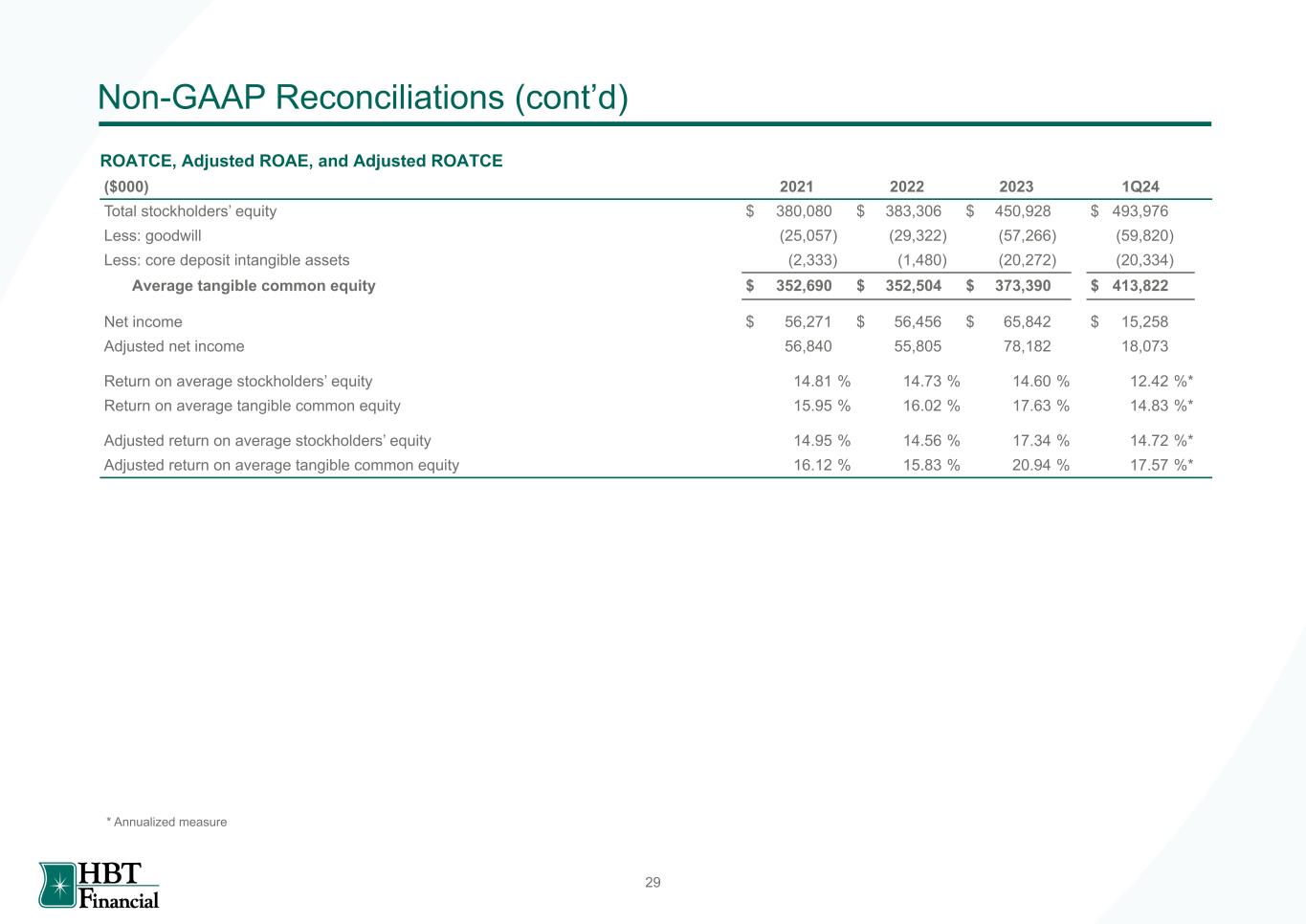 Non-GAAP Reconciliations (cont'd)

ROATCE, Adjusted ROAE, and Adjusted ROATCE

| ($000) | 2021 | 2022 | 2023 | 1Q24 |
|---|---|---|---|---|
| Total stockholders' equity | $ 380,080 | $ 383,306 | $ 450,928 | $ 493,976 |
| Less: goodwill | (25,057) | (29,322) | (57,266) | (59,820) |
| Less: core deposit intangible assets | (2,333) | (1,480) | (20,272) | (20,334) |
| Average tangible common equity | $ 352,690 | $ 352,504 | $ 373,390 | $ 413,822 |
| Net income | $ 56,271 | $ 56,456 | $ 65,842 | $ 15,258 |
| Adjusted net income | 56,840 | 55,805 | 78,182 | 18,073 |
| Return on average stockholders' equity | 14.81 % | 14.73 % | 14.60 % | 12.42 %* |
| Return on average tangible common equity | 15.95 % | 16.02 % | 17.63 % | 14.83 %* |
| Adjusted return on average stockholders' equity | 14.95 % | 14.56 % | 17.34 % | 14.72 %* |
| Adjusted return on average tangible common equity | 16.12 % | 15.83 % | 20.94 % | 17.57 %* |

* Annualized measure

HBT Financial

29